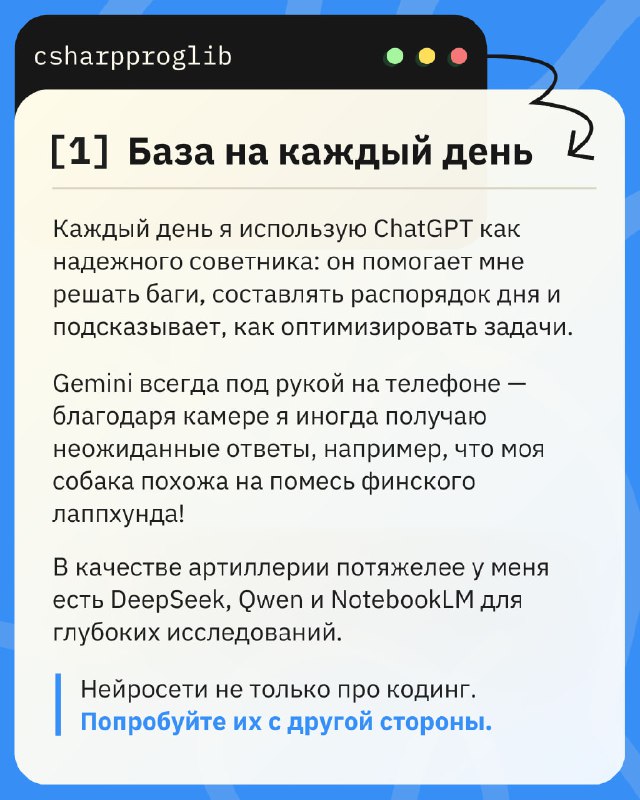 csharpproglib

[1] База на каждый день

Каждый день я использую ChatGPT как надежного советника: он помогает мне решать баги, составлять распорядок дня и подсказывает, как оптимизировать задачи.

Gemini всегда под рукой на телефоне — благодаря камере я иногда получаю неожиданные ответы, например, что моя собака похожа на помесь финского лаппхунда!

В качестве артиллерии потяжелее у меня есть DeepSeek, Qwen и NotebookLM для глубоких исследований.

Нейросети не только про кодинг.
Попробуйте их с другой стороны.